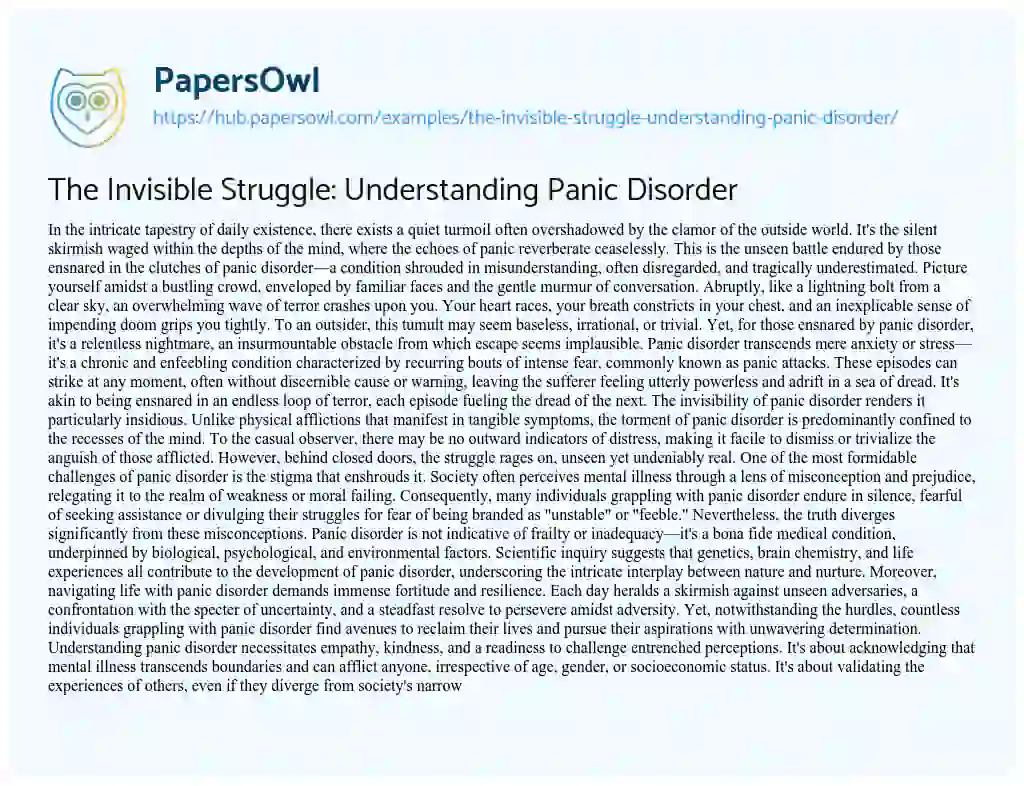 PapersOwl
https://hub.papersowl.com/examples/the-invisible-struggle-understanding-panic-disorder/

The Invisible Struggle: Understanding Panic Disorder

In the intricate tapestry of daily existence, there exists a quiet turmoil often overshadowed by the clamor of the outside world. It's the silent skirmish waged within the depths of the mind, where the echoes of panic reverberate ceaselessly. This is the unseen battle endured by those ensnared in the clutches of panic disorder—a condition shrouded in misunderstanding, often disregarded, and tragically underestimated. Picture yourself amidst a bustling crowd, enveloped by familiar faces and the gentle murmur of conversation. Abruptly, like a lightning bolt from a clear sky, an overwhelming wave of terror crashes upon you. Your heart races, your breath constricts in your chest, and an inexplicable sense of impending doom grips you tightly. To an outsider, this tumult may seem baseless, irrational, or trivial. Yet, for those ensnared by panic disorder, it's a relentless nightmare, an insurmountable obstacle from which escape seems implausible. Panic disorder transcends mere anxiety or stress—it's a chronic and enfeebling condition characterized by recurring bouts of intense fear, commonly known as panic attacks. These episodes can strike at any moment, often without discernible cause or warning, leaving the sufferer feeling utterly powerless and adrift in a sea of dread. It's akin to being ensnared in an endless loop of terror, each episode fueling the dread of the next. The invisibility of panic disorder renders it particularly insidious. Unlike physical afflictions that manifest in tangible symptoms, the torment of panic disorder is predominantly confined to the recesses of the mind. To the casual observer, there may be no outward indicators of distress, making it facile to dismiss or trivialize the anguish of those afflicted. However, behind closed doors, the struggle rages on, unseen yet undeniably real. One of the most formidable challenges of panic disorder is the stigma that enshrouds it. Society often perceives mental illness through a lens of misconception and prejudice, relegating it to the realm of weakness or moral failing. Consequently, many individuals grappling with panic disorder endure in silence, fearful of seeking assistance or divulging their struggles for fear of being branded as "unstable" or "feeble." Nevertheless, the truth diverges significantly from these misconceptions. Panic disorder is not indicative of frailty or inadequacy—it's a bona fide medical condition, underpinned by biological, psychological, and environmental factors. Scientific inquiry suggests that genetics, brain chemistry, and life experiences all contribute to the development of panic disorder, underscoring the intricate interplay between nature and nurture. Moreover, navigating life with panic disorder demands immense fortitude and resilience. Each day heralds a skirmish against unseen adversaries, a confrontation with the specter of uncertainty, and a steadfast resolve to persevere amidst adversity. Yet, notwithstanding the hurdles, countless individuals grappling with panic disorder find avenues to reclaim their lives and pursue their aspirations with unwavering determination. Understanding panic disorder necessitates empathy, kindness, and a readiness to challenge entrenched perceptions. It's about acknowledging that mental illness transcends boundaries and can afflict anyone, irrespective of age, gender, or socioeconomic status. It's about validating the experiences of others, even if they diverge from society's narrow